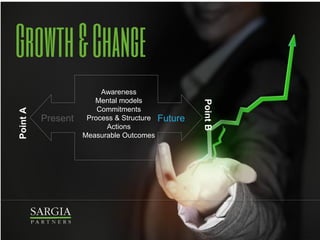 GROWTH & CHANGE

Point A

Present

Awareness
Mental models
Commitments
Process & Structure
Actions
Measurable Outcomes

Future

Point B

SARGIA
PARTNERS